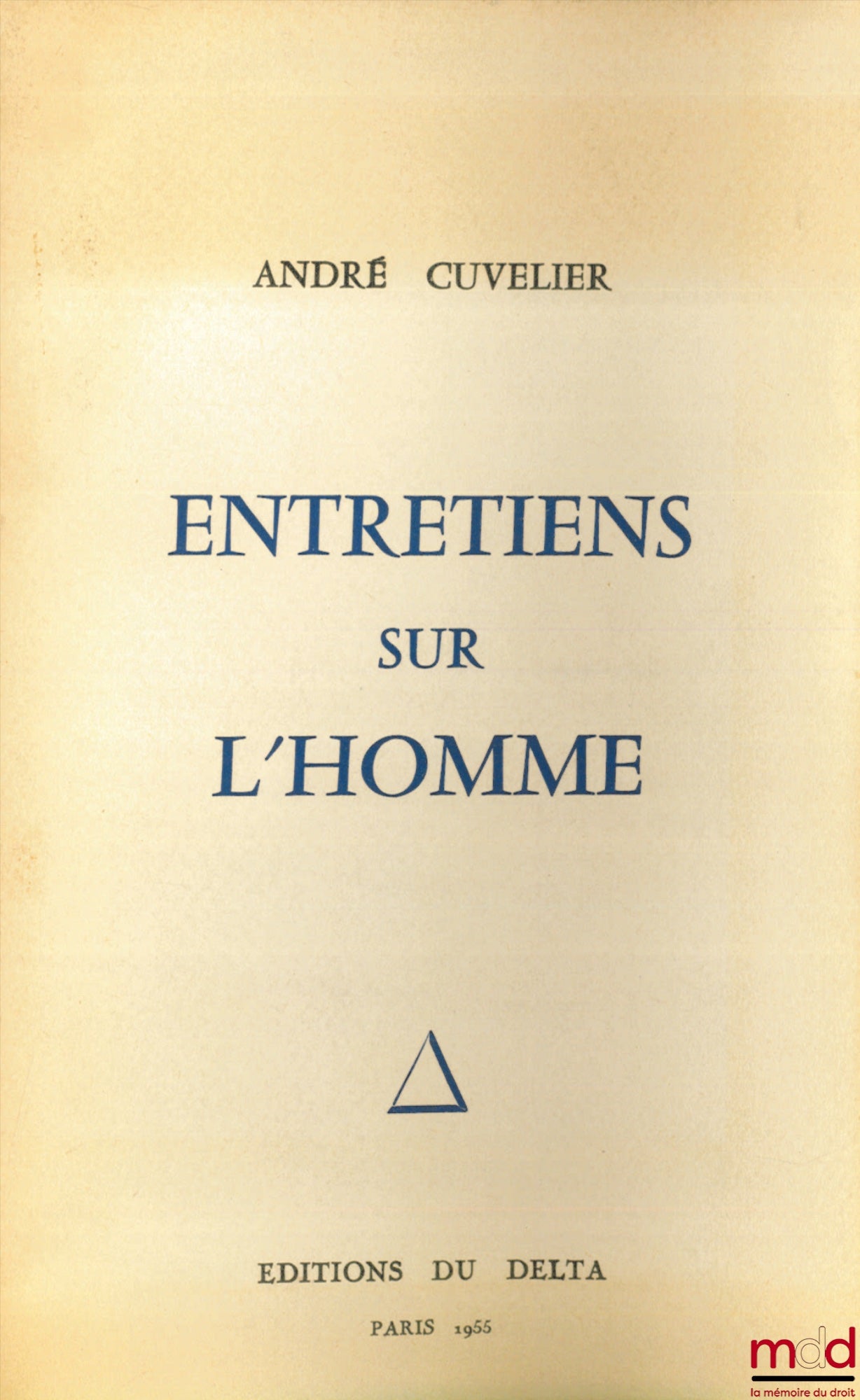 ANDRÉ CUVELIER

ENTRETIENS
SUR
L'HOMME

EDITIONS DU DELTA

PARIS 1955

mdd
la mémoire du droit